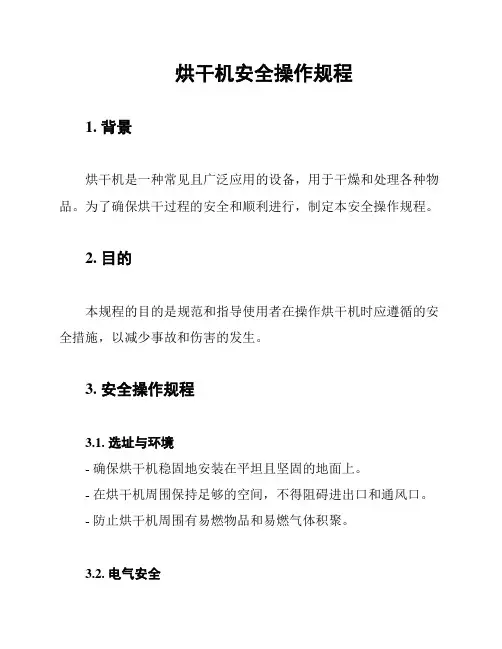 烘干机安全操作规程

1. 背景

烘干机是一种常见且广泛应用的设备，用于干燥和处理各种物品。为了确保烘干过程的安全和顺利进行，制定本安全操作规程。

2. 目的

本规程的目的是规范和指导使用者在操作烘干机时应遵循的安全措施，以减少事故和伤害的发生。

3. 安全操作规程

3.1. 选址与环境
- 确保烘干机稳固地安装在平坦且坚固的地面上。
- 在烘干机周围保持足够的空间，不得阻碍进出口和通风口。
- 防止烘干机周围有易燃物品和易燃气体积聚。

3.2. 电气安全